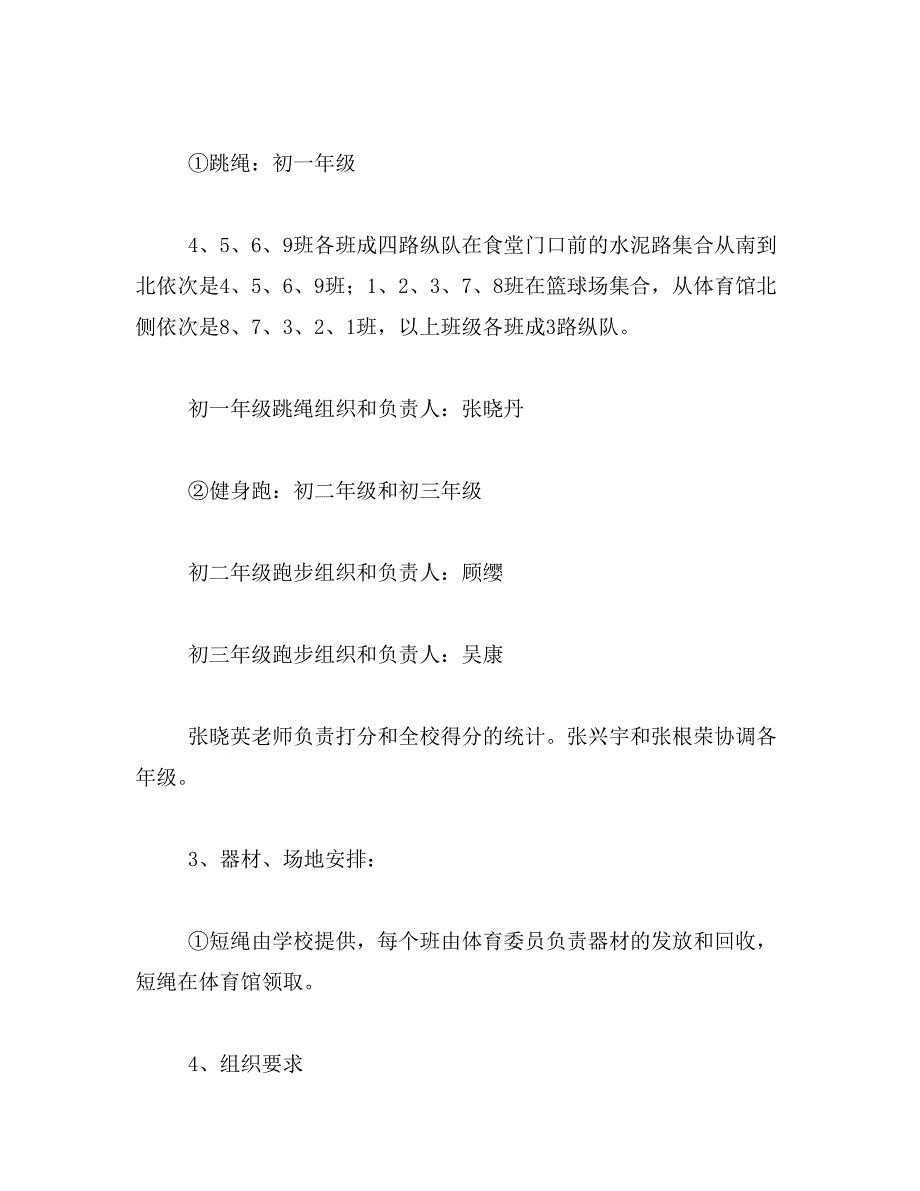 ①跳绳：初一年级

4、5、6、9班各班成四路纵队在食堂门口前的水泥路集合从南到北依次是4、5、6、9班；1、2、3、7、8班在篮球场集合，从体育馆北侧依次是8、7、3、2、1班，以上班级各班成3路纵队。

初一年级跳绳组织和负责人：张晓丹

②健身跑：初二年级和初三年级

初二年级跑步组织和负责人：顾缨

初三年级跑步组织和负责人：吴康

张晓英老师负责打分和全校得分的统计。张兴宇和张根荣协调各年级。

3、器材、场地安排：

①短绳由学校提供，每个班由体育委员负责器材的发放和回收，短绳在体育馆领取。

4、组织要求